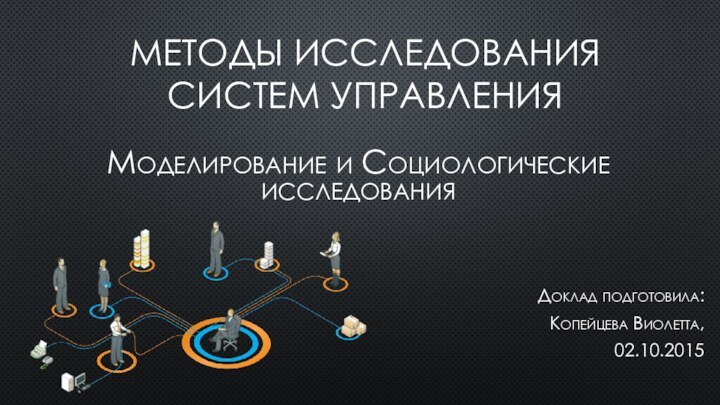 МЕТОДЫ ИССЛЕДОВАНИЯ СИСТЕМ УПРАВЛЕНИЯ

Моделирование и Социологические исследования

Доклад подготовила:
Копейцева Виолетта,
02.10.2015